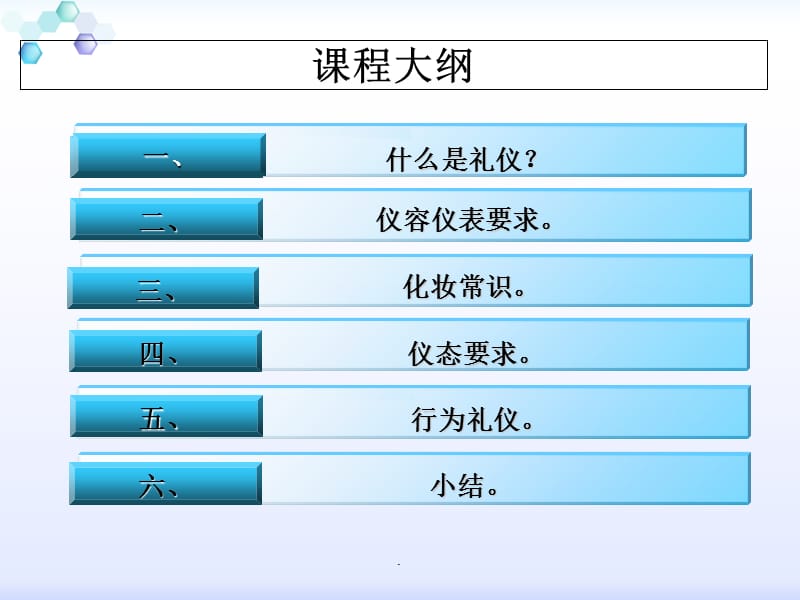 课程大纲

一、 什么是礼仪？

二、 仪容仪表要求。

三、 化妆常识。

四、 仪态要求。

五、 行为礼仪。

六、 小结。